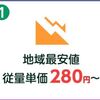 1

地域最安値
従量単価 280円～